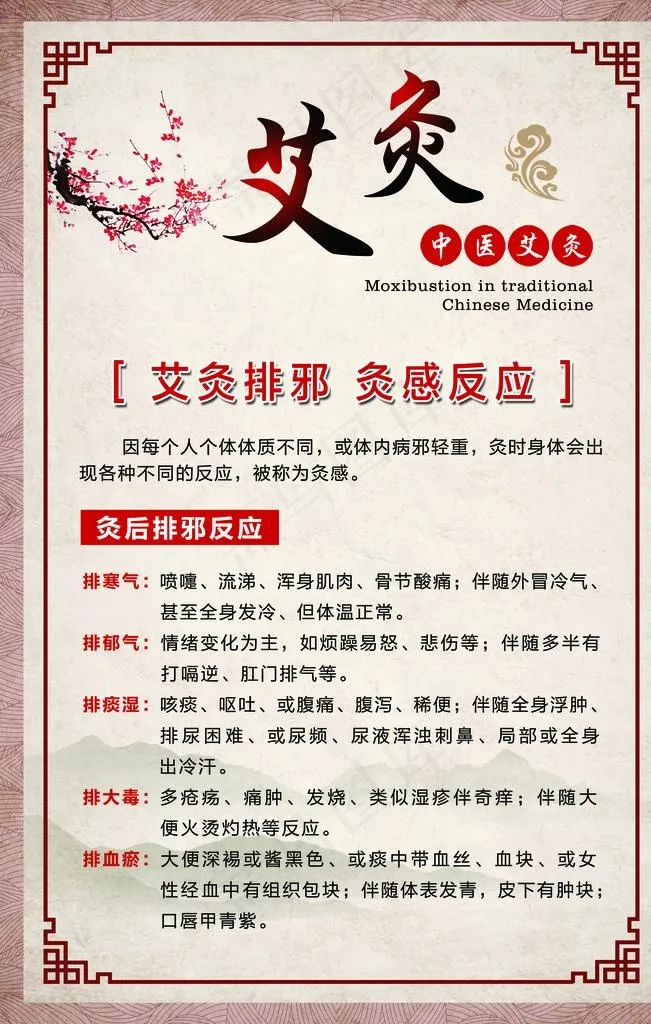 艾灸

中医艾灸

Moxibustion in traditional Chinese Medicine

[ 艾灸排邪 灸感反应 ]

因每个人个体体质不同，或体内病邪轻重，灸时身体会出现各种不同的反应，被称为灸感。

灸后排邪反应

排寒气：喷嚏、流涕、浑身肌肉、骨节酸痛；伴随外冒冷气、甚至全身发冷、但体温正常。

排郁气：情绪变化为主，如烦躁易怒、悲伤等；伴随多半有打嗝逆、肛门排气等。

排痰湿：咳痰、呕吐、或腹痛、腹泻、稀便；伴随全身浮肿、排尿困难、或尿频、尿液浑浊刺鼻、局部或全身出冷汗。

排大毒：多疮疡、痛肿、发烧、类似湿疹伴奇痒；伴随大便火烫灼热等反应。

排血瘀：大便深褐或酱黑色、或痰中带血丝、血块、或女性经血中有组织包块；伴随体表发青，皮下有肿块；口唇甲青紫。